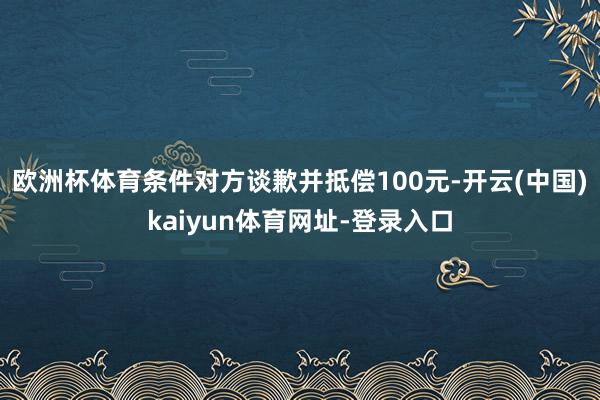 欧洲杯体育条件对方谈歉并抵偿100元-开云(中国)kaiyun体育网址-登录入口